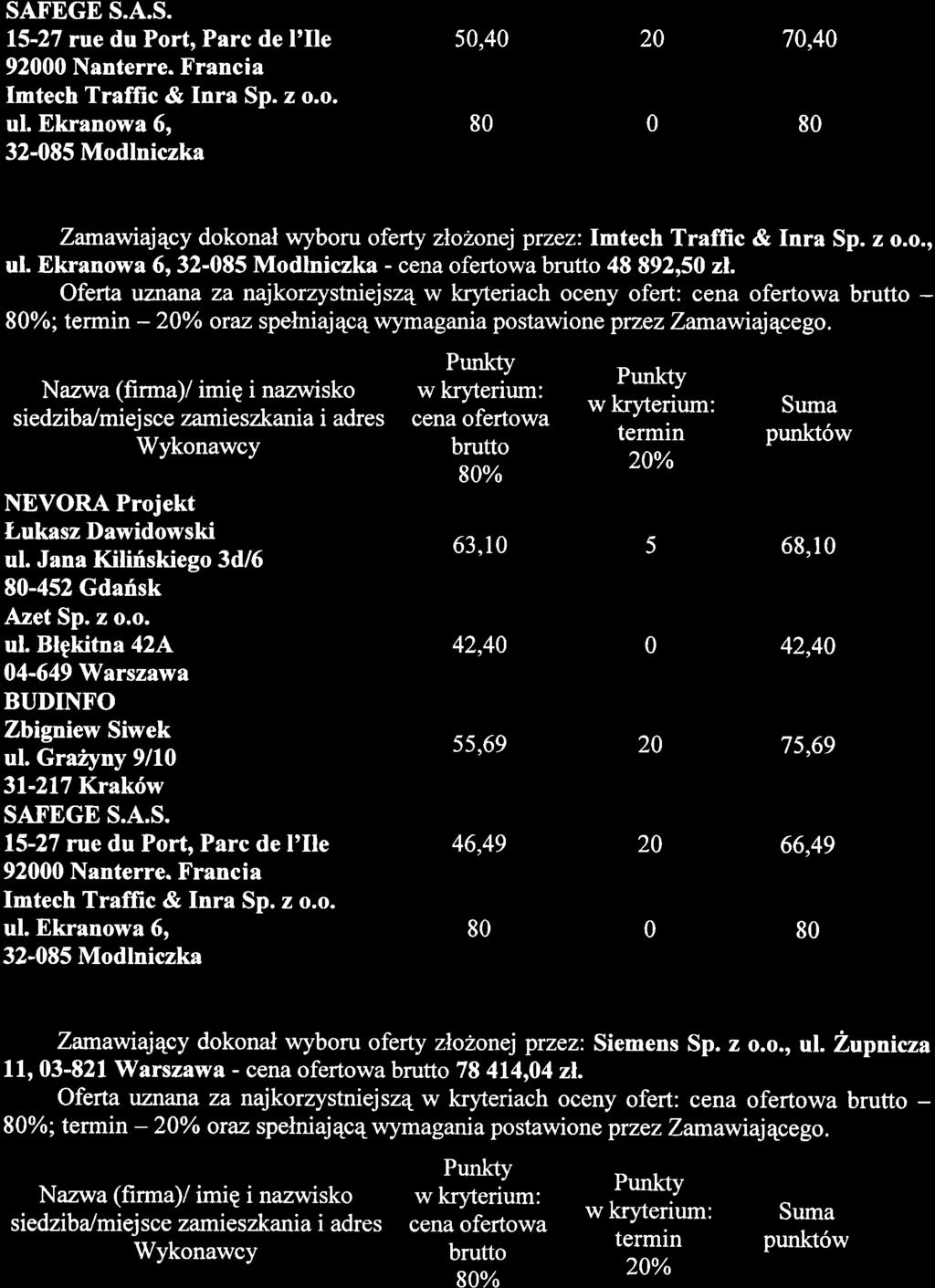 | | | | |
|---|---|---|---|
| SAFEGE S.A.S. 15-27 rue du Port, Parc de l'Ile 92000 Nanterre. Francia | 50,40 | 20 | 70,40 |
| Imtech Traffic & Inra Sp. z o.o. ul. Ekranowa 6, 32-085 Modlniczka | 80 | 0 | 80 |

Zamawiający dokonał wyboru oferty złożonej przez: Imtech Traffic & Inra Sp. z o.o., ul. Ekranowa 6, 32-085 Modlniczka - cena ofertowa brutto 48 892,50 zł.

Oferta uznana za najkorzystniejszą w kryteriach oceny ofert: cena ofertowa brutto – 80%; termin – 20% oraz spełniającą wymagania postawione przez Zamawiającego.

| Nazwa (firma)/ imię i nazwisko siedziba/miejsce zamieszkania i adres Wykonawcy | Punkty w kryterium: cena ofertowa brutto 80% | Punkty w kryterium: termin 20% | Suma punktów |
|---|---|---|---|
| NEVORA Projekt Łukasz Dawidowski ul. Jana Kilińskiego 3d/6 80-452 Gdańsk | 63,10 | 5 | 68,10 |
| Azet Sp. z o.o. ul. Błękitna 42A 04-649 Warszawa | 42,40 | 0 | 42,40 |
| BUDINFO Zbigniew Siwek ul. Grażyny 9/10 31-217 Kraków | 55,69 | 20 | 75,69 |
| SAFEGE S.A.S. 15-27 rue du Port, Parc de l'Ile 92000 Nanterre. Francia | 46,49 | 20 | 66,49 |
| Imtech Traffic & Inra Sp. z o.o. ul. Ekranowa 6, 32-085 Modlniczka | 80 | 0 | 80 |

Zamawiający dokonał wyboru oferty złożonej przez: Siemens Sp. z o.o., ul. Żupnicza 11, 03-821 Warszawa - cena ofertowa brutto 78 414,04 zł.

Oferta uznana za najkorzystniejszą w kryteriach oceny ofert: cena ofertowa brutto – 80%; termin – 20% oraz spełniającą wymagania postawione przez Zamawiającego.

| Nazwa (firma)/ imię i nazwisko siedziba/miejsce zamieszkania i adres Wykonawcy | Punkty w kryterium: cena ofertowa brutto 80% | Punkty w kryterium: termin 20% | Suma punktów |
|---|---|---|---|